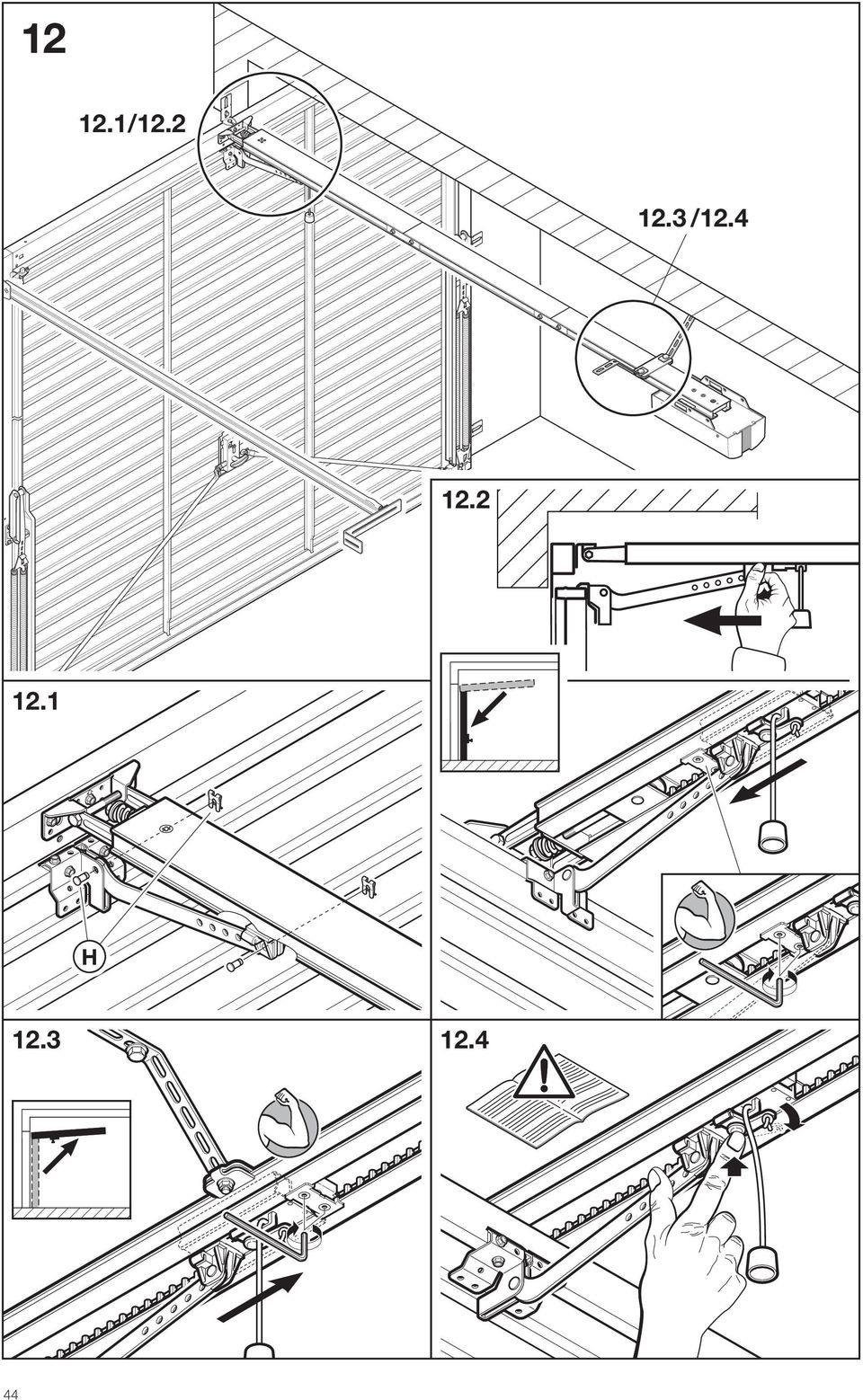 12

12.1/12.2

12.3 /12.4

12.2

12.1

H

12.3

12.4

44